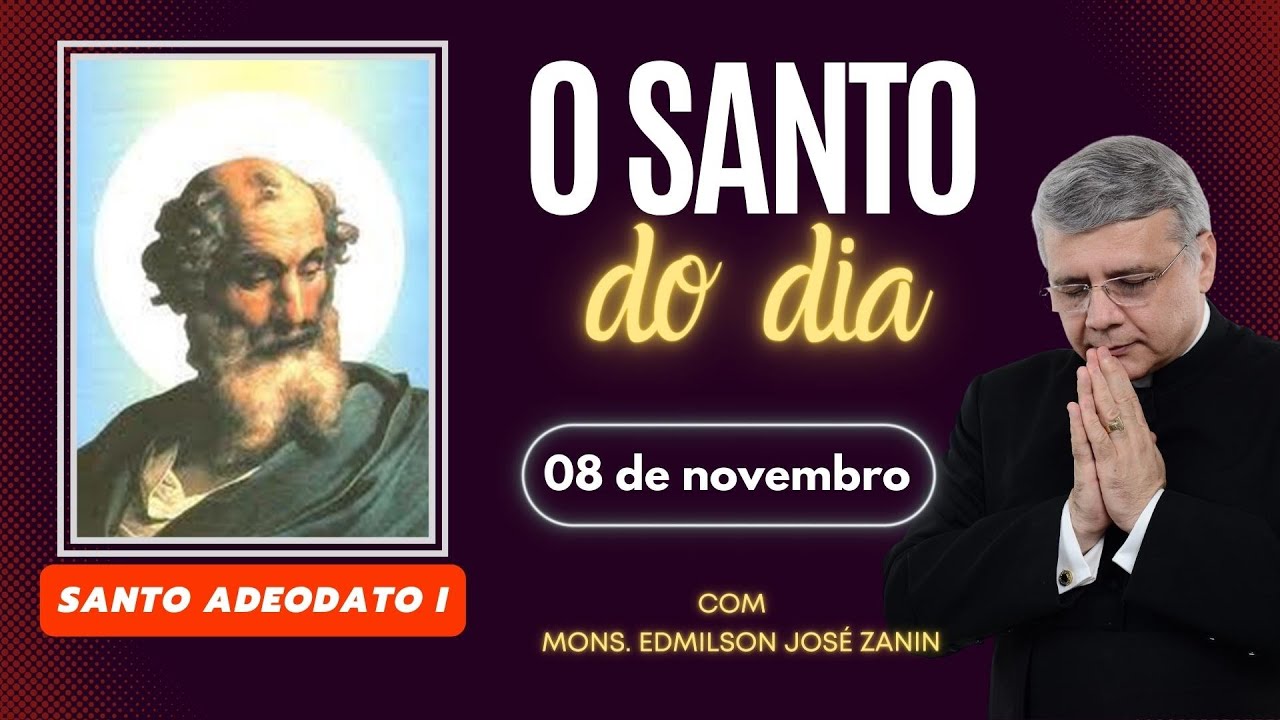 O SANTO
do dia

08 de novembro

SANTO ADEODATO I

COM
MONS. EDMILSON JOSÉ ZANIN